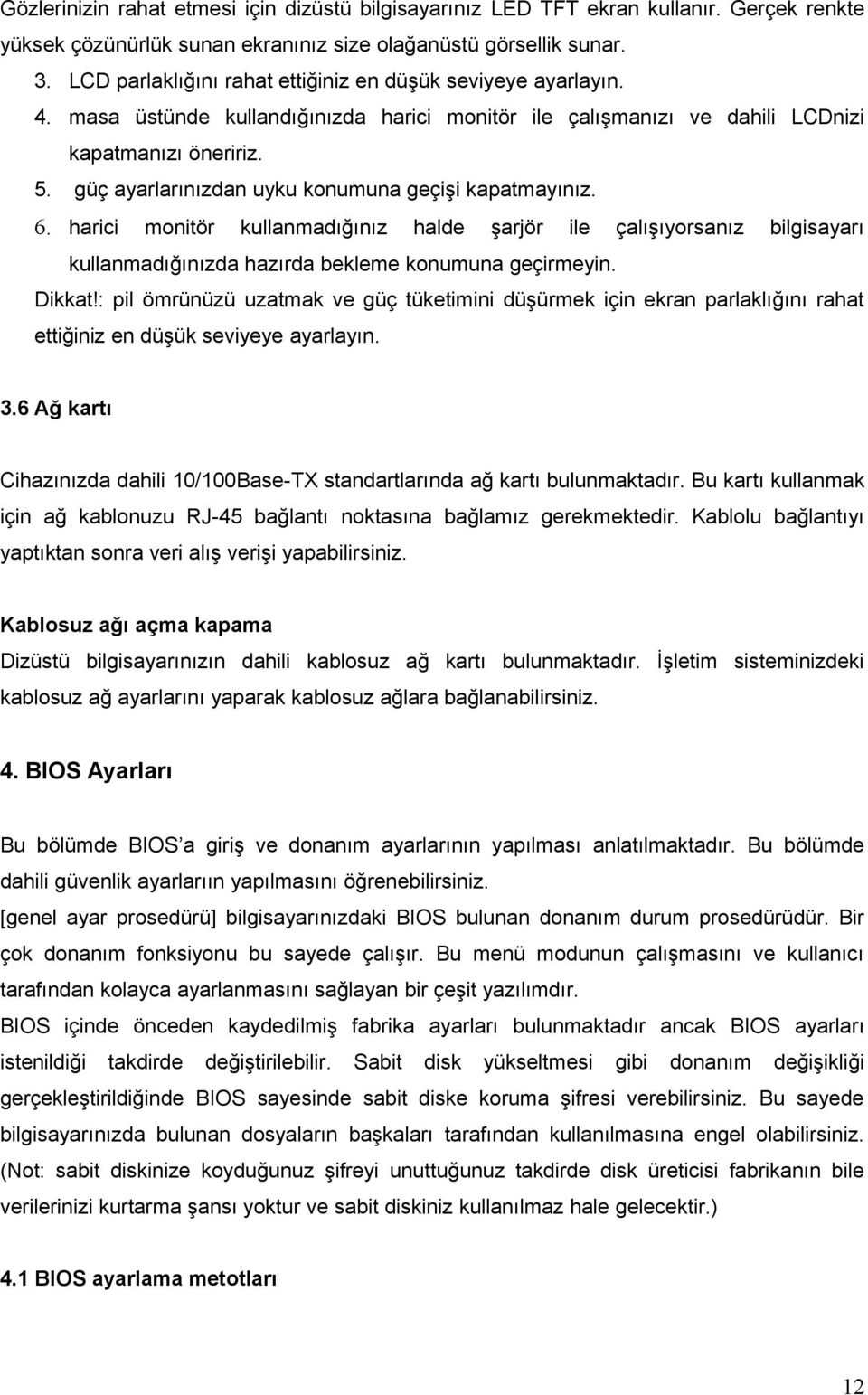 Gözlerinizin rahat etmesi için dizüstü bilgisayarınız LED TFT ekran kullanır. Gerçek renkte yüksek çözünürlük sunan ekranınız size olağanüstü görsellik sunar.

3. LCD parlaklığını rahat ettiğiniz en düşük seviyeye ayarlayın.
4. masa üstünde kullandığınızda harici monitör ile çalışmanızı ve dahili LCDnizi kapatmanızı öneririz.
5. güç ayarlarınızdan uyku konumuna geçişi kapatmayınız.
6. harici monitör kullanmadığınız halde şarjör ile çalışıyorsanız bilgisayarı kullanmadığınızda hazırda bekleme konumuna geçirmeyin.

Dikkat!: pil ömrünüzü uzatmak ve güç tüketimini düşürmek için ekran parlaklığını rahat ettiğiniz en düşük seviyeye ayarlayın.

3.6 Ağ kartı

Cihazınızda dahili 10/100Base-TX standartlarında ağ kartı bulunmaktadır. Bu kartı kullanmak için ağ kablonuzu RJ-45 bağlantı noktasına bağlamız gerekmektedir. Kablolu bağlantıyı yaptıktan sonra veri alış verişi yapabilirsiniz.

Kablosuz ağı açma kapama

Dizüstü bilgisayarınızın dahili kablosuz ağ kartı bulunmaktadır. İşletim sisteminizdeki kablosuz ağ ayarlarını yaparak kablosuz ağlara bağlanabilirsiniz.

4. BIOS Ayarları

Bu bölümde BIOS'a giriş ve donanım ayarlarının yapılması anlatılmaktadır. Bu bölümde dahili güvenlik ayarlarıın yapılmasını öğrenebilirsiniz.

[genel ayar prosedürü] bilgisayarınızdaki BIOS bulunan donanım durum prosedürüdür. Bir çok donanım fonksiyonu bu sayede çalışır. Bu menü modunun çalışmasını ve kullanıcı tarafından kolayca ayarlanmasını sağlayan bir çeşit yazılımdır.

BIOS içinde önceden kaydedilmiş fabrika ayarları bulunmaktadır ancak BIOS ayarları istenildiği takdirde değiştirilebilir. Sabit disk yükseltmesi gibi donanım değişikliği gerçekleştirildiğinde BIOS sayesinde sabit diske koruma şifresi verebilirsiniz. Bu sayede bilgisayarınızda bulunan dosyaların başkaları tarafından kullanılmasına engel olabilirsiniz. (Not: sabit diskinize koyduğunuz şifreyi unuttuğunuz takdirde disk üreticisi fabrikanın bile verilerinizi kurtarma şansı yoktur ve sabit diskiniz kullanılmaz hale gelecektir.)

4.1 BIOS ayarlama metotları

12